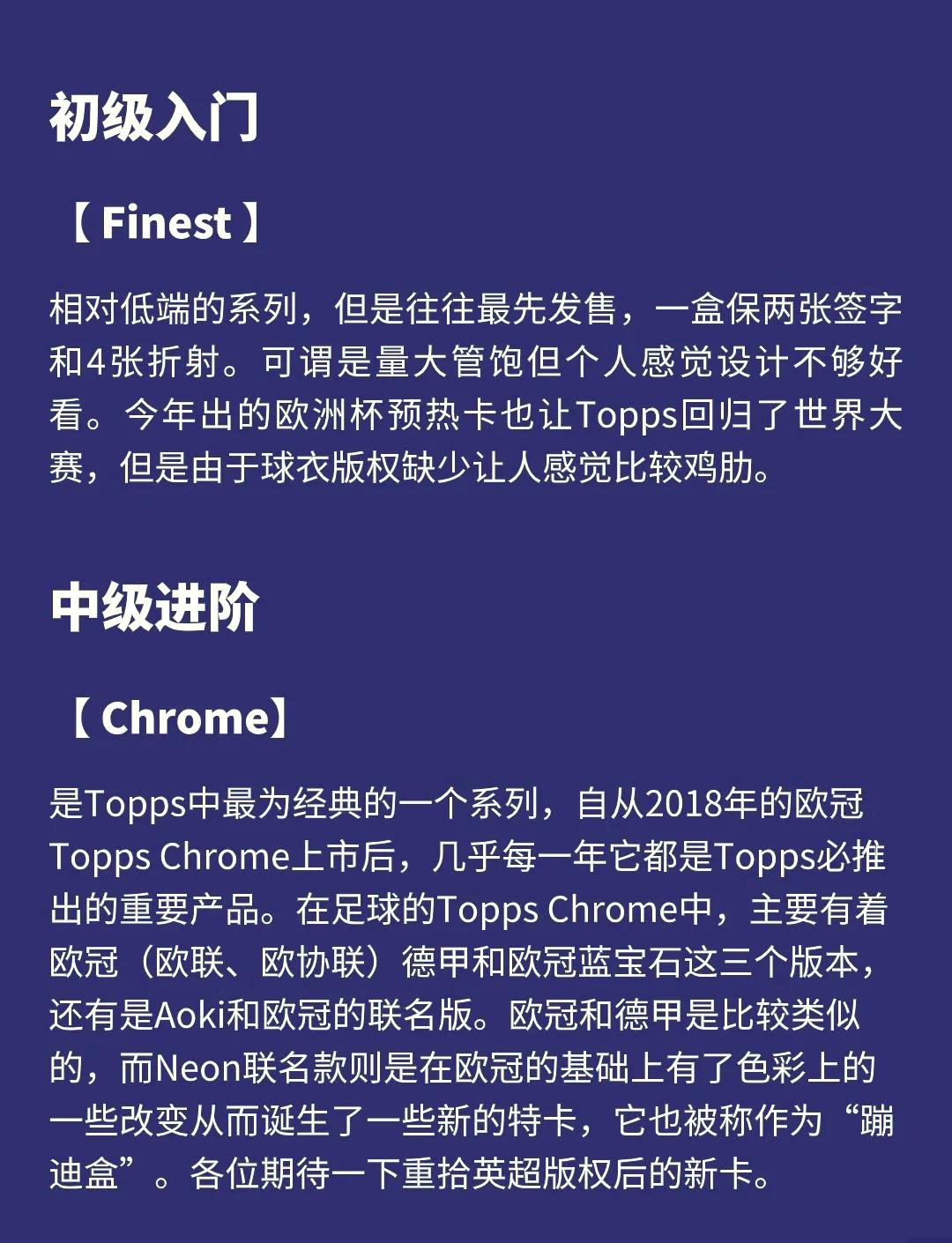 初级入门

【 Finest 】

相对低端的系列，但是往往最先发售，一盒保两张签字和4张折射。可谓是量大管饱但个人感觉设计不够好看。今年出的欧洲杯预热卡也让Topps回归了世界大赛，但是由于球衣版权缺少让人感觉比较鸡肋。

中级进阶

【 Chrome】

是Topps中最为经典的一个系列，自从2018年的欧冠Topps Chrome上市后，几乎每一年它都是Topps必推出的重要产品。在足球的Topps Chrome中，主要有着欧冠（欧联、欧协联）德甲和欧冠蓝宝石这三个版本，还有是Aoki和欧冠的联名版。欧冠和德甲是比较类似的，而Neon联名款则是在欧冠的基础上有了色彩上的一些改变从而诞生了一些新的特卡，它也被称作为“蹦迪盒”。各位期待一下重拾英超版权后的新卡。